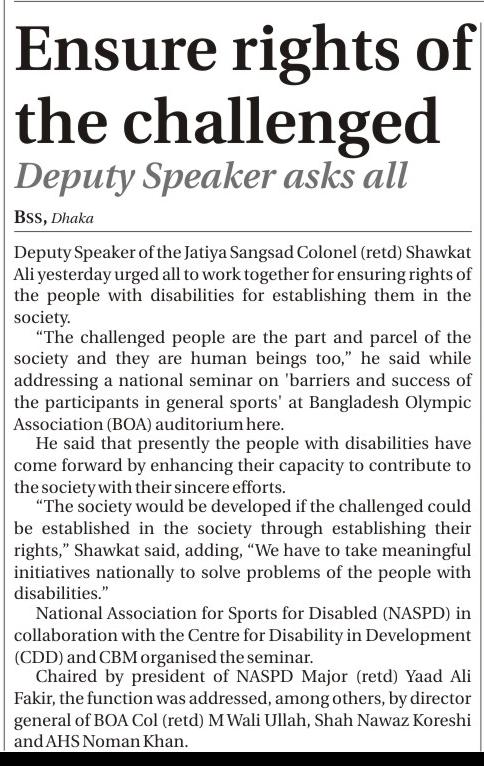 Ensure rights of the challenged

Deputy Speaker asks all

BSS, Dhaka

Deputy Speaker of the Jatiya Sangsad Colonel (retd) Shawkat Ali yesterday urged all to work together for ensuring rights of the people with disabilities for establishing them in the society.

"The challenged people are the part and parcel of the society and they are human beings too," he said while addressing a national seminar on 'barriers and success of the participants in general sports' at Bangladesh Olympic Association (BOA) auditorium here.

He said that presently the people with disabilities have come forward by enhancing their capacity to contribute to the society with their sincere efforts.

"The society would be developed if the challenged could be established in the society through establishing their rights," Shawkat said, adding, "We have to take meaningful initiatives nationally to solve problems of the people with disabilities."

National Association for Sports for Disabled (NASPD) in collaboration with the Centre for Disability in Development (CDD) and CBM organised the seminar.

Chaired by president of NASPD Major (retd) Yaad Ali Fakir, the function was addressed, among others, by director general of BOA Col (retd) M Wali Ullah, Shah Nawaz Koreshi and AHS Noman Khan.